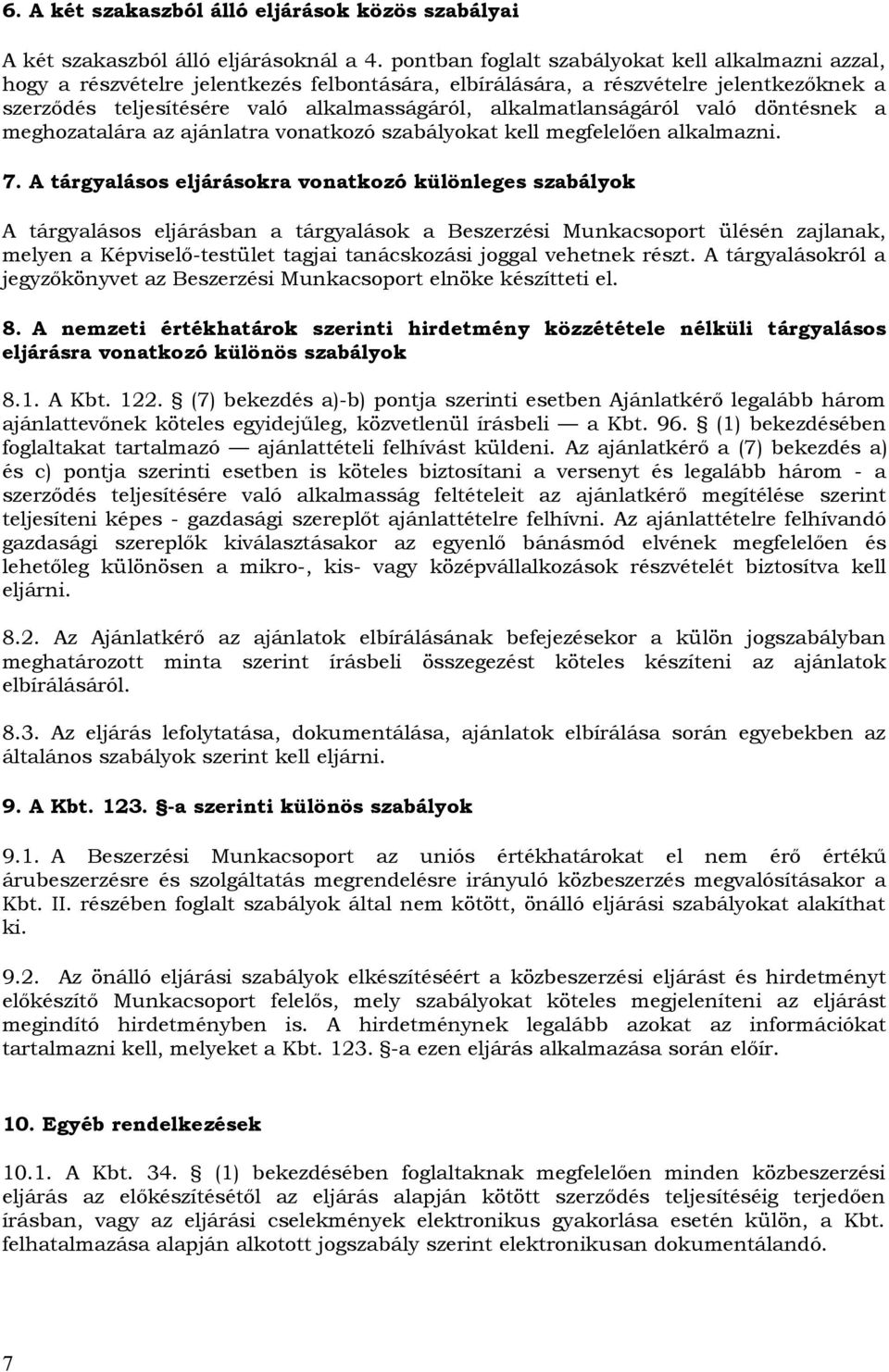 6. A két szakaszból álló eljárások közös szabályai

A két szakaszból álló eljárásoknál a 4. pontban foglalt szabályokat kell alkalmazni azzal, hogy a részvételre jelentkezés felbontására, elbírálására, a részvételre jelentkezőknek a szerződés teljesítésére való alkalmasságáról, alkalmatlanságáról való döntésnek a meghozatalára az ajánlatra vonatkozó szabályokat kell megfelelően alkalmazni.

7. A tárgyalásos eljárásokra vonatkozó különleges szabályok

A tárgyalásos eljárásban a tárgyalások a Beszerzési Munkacsoport ülésén zajlanak, melyen a Képviselő-testület tagjai tanácskozási joggal vehetnek részt. A tárgyalásokról a jegyzőkönyvet az Beszerzési Munkacsoport elnöke készítteti el.

8. A nemzeti értékhatárok szerinti hirdetmény közzététele nélküli tárgyalásos eljárásra vonatkozó különös szabályok

8.1. A Kbt. 122. § (7) bekezdés a)-b) pontja szerinti esetben Ajánlatkérő legalább három ajánlattevőnek köteles egyidejűleg, közvetlenül írásbeli — a Kbt. 96. § (1) bekezdésében foglaltakat tartalmazó — ajánlattételi felhívást küldeni. Az ajánlatkérő a (7) bekezdés a) és c) pontja szerinti esetben is köteles biztosítani a versenyt és legalább három - a szerződés teljesítésére való alkalmasság feltételeit az ajánlatkérő megítélése szerint teljesíteni képes - gazdasági szereplőt ajánlattételre felhívni. Az ajánlattételre felhívandó gazdasági szereplők kiválasztásakor az egyenlő bánásmód elvének megfelelően és lehetőleg különösen a mikro-, kis- vagy középvállalkozások részvételét biztosítva kell eljárni.

8.2. Az Ajánlatkérő az ajánlatok elbírálásának befejezésekor a külön jogszabályban meghatározott minta szerint írásbeli összegezést köteles készíteni az ajánlatok elbírálásáról.

8.3. Az eljárás lefolytatása, dokumentálása, ajánlatok elbírálása során egyebekben az általános szabályok szerint kell eljárni.

9. A Kbt. 123. §-a szerinti különös szabályok

9.1. A Beszerzési Munkacsoport az uniós értékhatárokat el nem érő értékű árubeszerzésre és szolgáltatás megrendelésre irányuló közbeszerzés megvalósításakor a Kbt. II. részében foglalt szabályok által nem kötött, önálló eljárási szabályokat alakíthat ki.

9.2. Az önálló eljárási szabályok elkészítéséért a közbeszerzési eljárást és hirdetményt előkészítő Munkacsoport felelős, mely szabályokat köteles megjeleníteni az eljárást megindító hirdetményben is. A hirdetménynek legalább azokat az információkat tartalmazni kell, melyeket a Kbt. 123. §-a ezen eljárás alkalmazása során előír.

10. Egyéb rendelkezések

10.1. A Kbt. 34. § (1) bekezdésében foglaltaknak megfelelően minden közbeszerzési eljárás az előkészítésétől az eljárás alapján kötött szerződés teljesítéséig terjedően írásban, vagy az eljárási cselekmények elektronikus gyakorlása esetén külön, a Kbt. felhatalmazása alapján alkotott jogszabály szerint elektronikusan dokumentálandó.

7